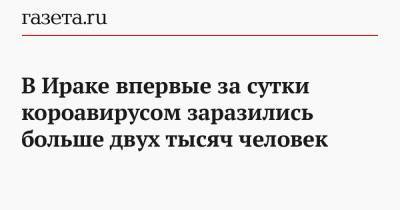 газета.ru

В Ираке впервые за сутки короавирусом заразились больше двух тысяч человек